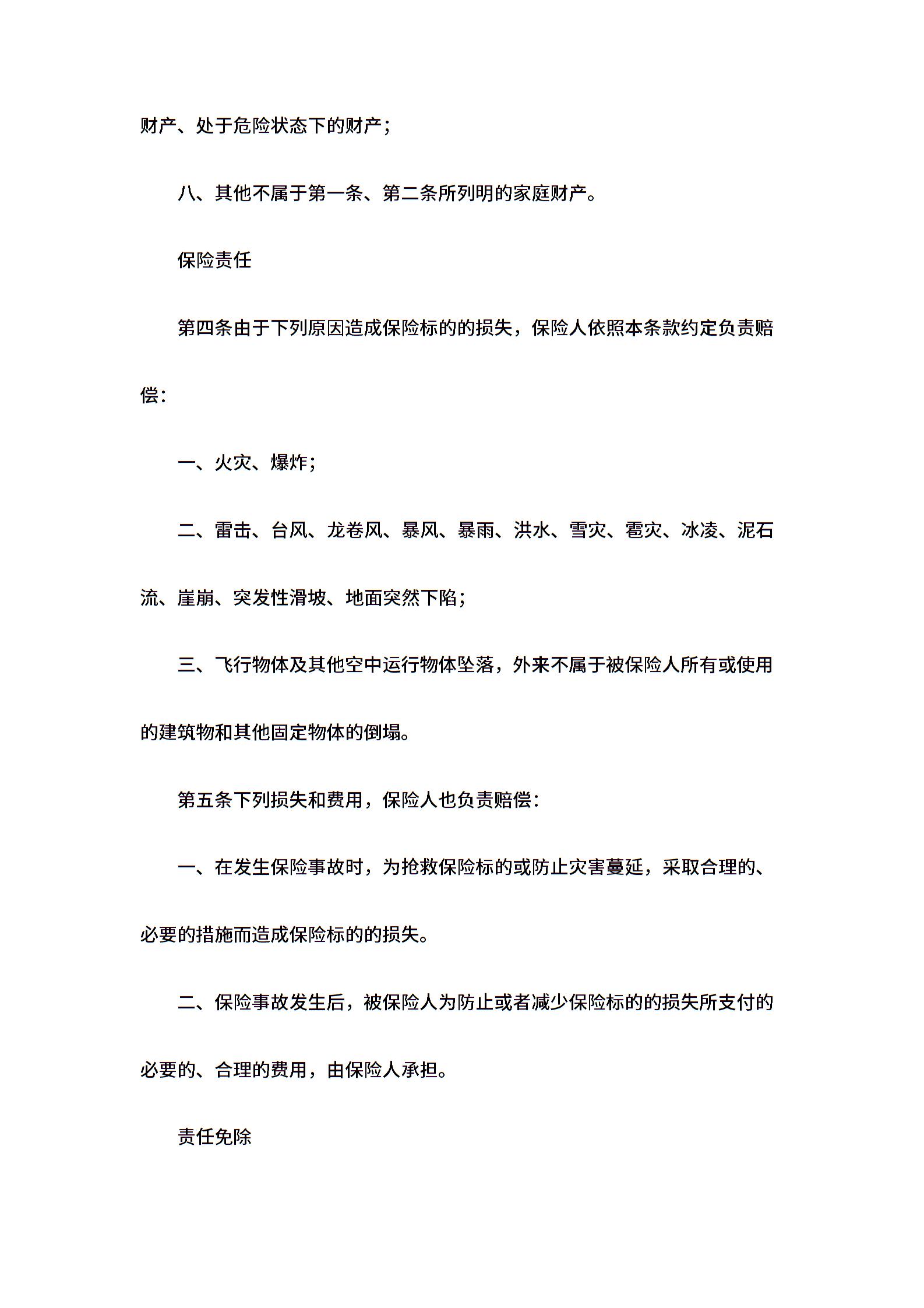 财产、处于危险状态下的财产；

八、其他不属于第一条、第二条所列明的家庭财产。

保险责任

第四条由于下列原因造成保险标的的损失，保险人依照本条款约定负责赔偿：

一、火灾、爆炸；

二、雷击、台风、龙卷风、暴风、暴雨、洪水、雪灾、雹灾、冰凌、泥石流、崖崩、突发性滑坡、地面突然下陷；

三、飞行物体及其他空中运行物体坠落，外来不属于被保险人所有或使用的建筑物和其他固定物体的倒塌。

第五条下列损失和费用，保险人也负责赔偿：

一、在发生保险事故时，为抢救保险标的或防止灾害蔓延，采取合理的、必要的措施而造成保险标的的损失。

二、保险事故发生后，被保险人为防止或者减少保险标的的损失所支付的必要的、合理的费用，由保险人承担。

责任免除